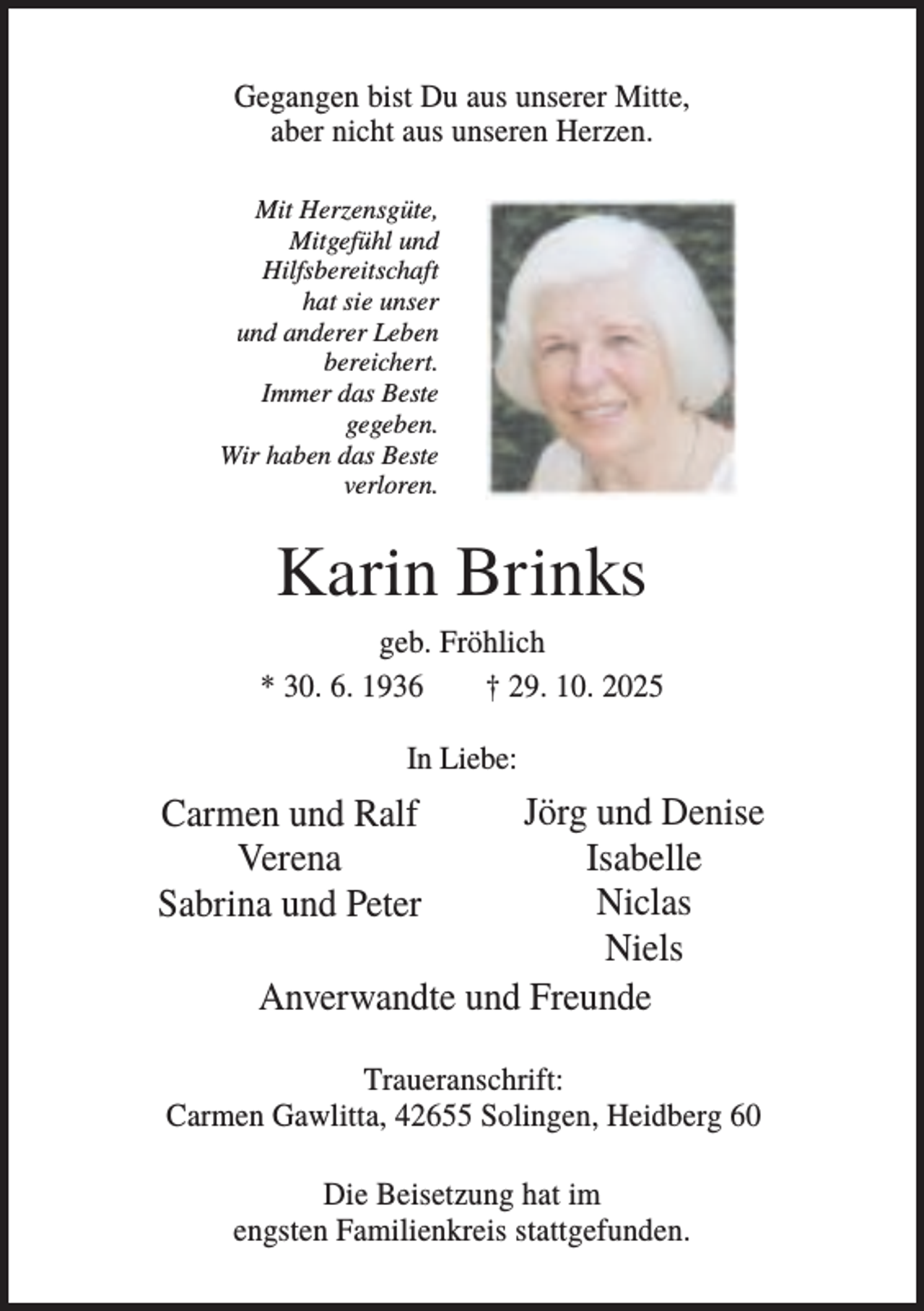 Gegangen bist Du aus unserer Mitte,
aber nicht aus unseren Herzen.

Mit Herzensgüte,
Mitgefühl und
Hilfsbereitschaft
hat sie unser
und anderer Leben
bereichert.
Immer das Beste
gegeben.
Wir haben das Beste
verloren.

Karin Brinks

geb. Fröhlich

* 30. 6. 1936 † 29. 10. 2025

In Liebe:

Carmen und Ralf
Verena
Sabrina und Peter

Jörg und Denise
Isabelle
Niclas
Niels

Anverwandte und Freunde

Traueranschrift:
Carmen Gawlitta, 42655 Solingen, Heidberg 60

Die Beisetzung hat im engsten Familienkreis stattgefunden.